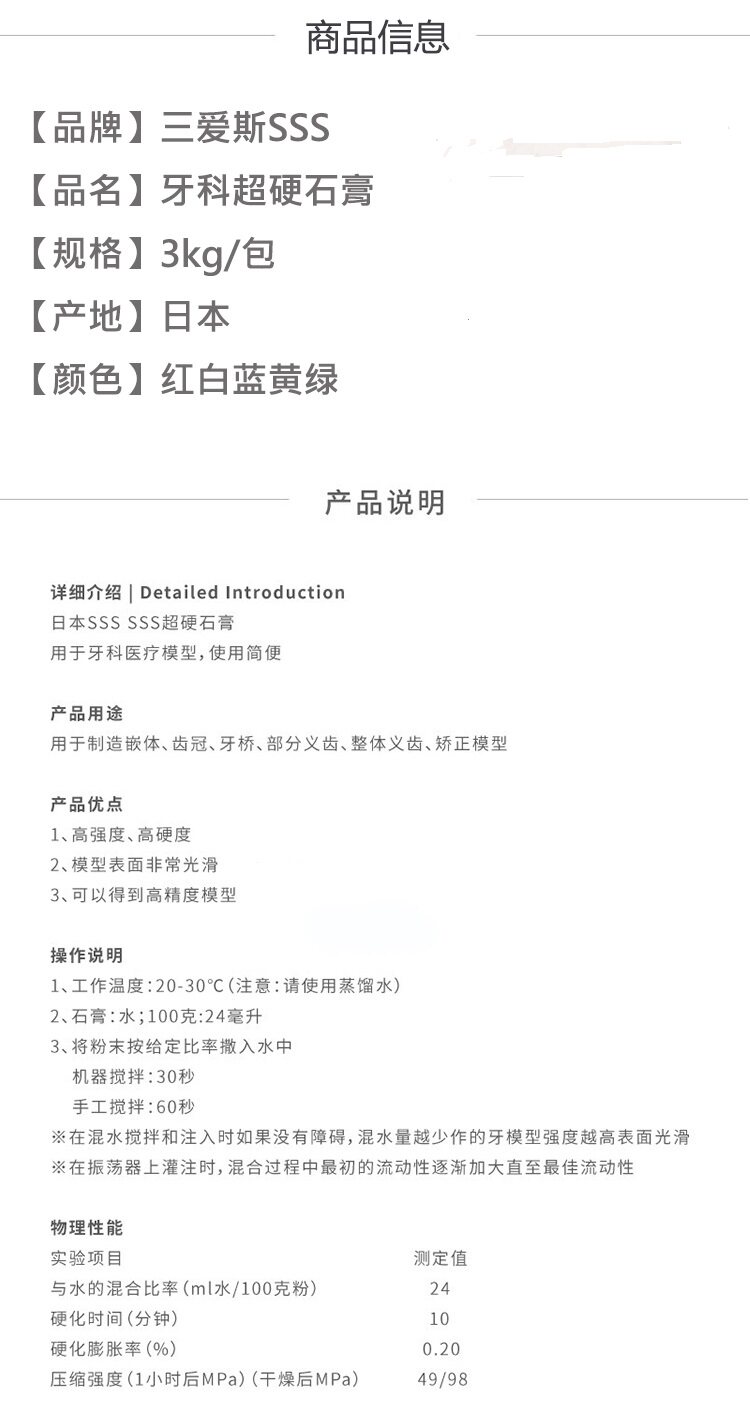 商品信息

【品牌】三爱斯SSS
【品名】牙科超硬石膏
【规格】3kg/包
【产地】日本
【颜色】红白蓝黄绿

产品说明

详细介绍 | Detailed Introduction
日本SSS SSS超硬石膏
用于牙科医疗模型，使用简便

产品用途
用于制造嵌体、齿冠、牙桥、部分义齿、整体义齿、矫正模型

产品优点
1、高强度、高硬度
2、模型表面非常光滑
3、可以得到高精度模型

操作说明
1、工作温度：20-30°C（注意：请使用蒸馏水）
2、石膏：水；100克：24毫升
3、将粉末按给定比率撒入水中
机器搅拌：30秒
手工搅拌：60秒
※在混水搅拌和注入时如果没有障碍，混水量越少作的牙模型强度越高表面光滑
※在振荡器上灌注时，混合过程中最初的流动性逐渐加大直至最佳流动性

物理性能

| 实验项目 | 测定值 |
|---|---|
| 与水的混合比率（ml水/100克粉） | 24 |
| 硬化时间（分钟） | 10 |
| 硬化膨胀率（%） | 0.20 |
| 压缩强度（1小时后MPa）（干燥后MPa） | 49/98 |